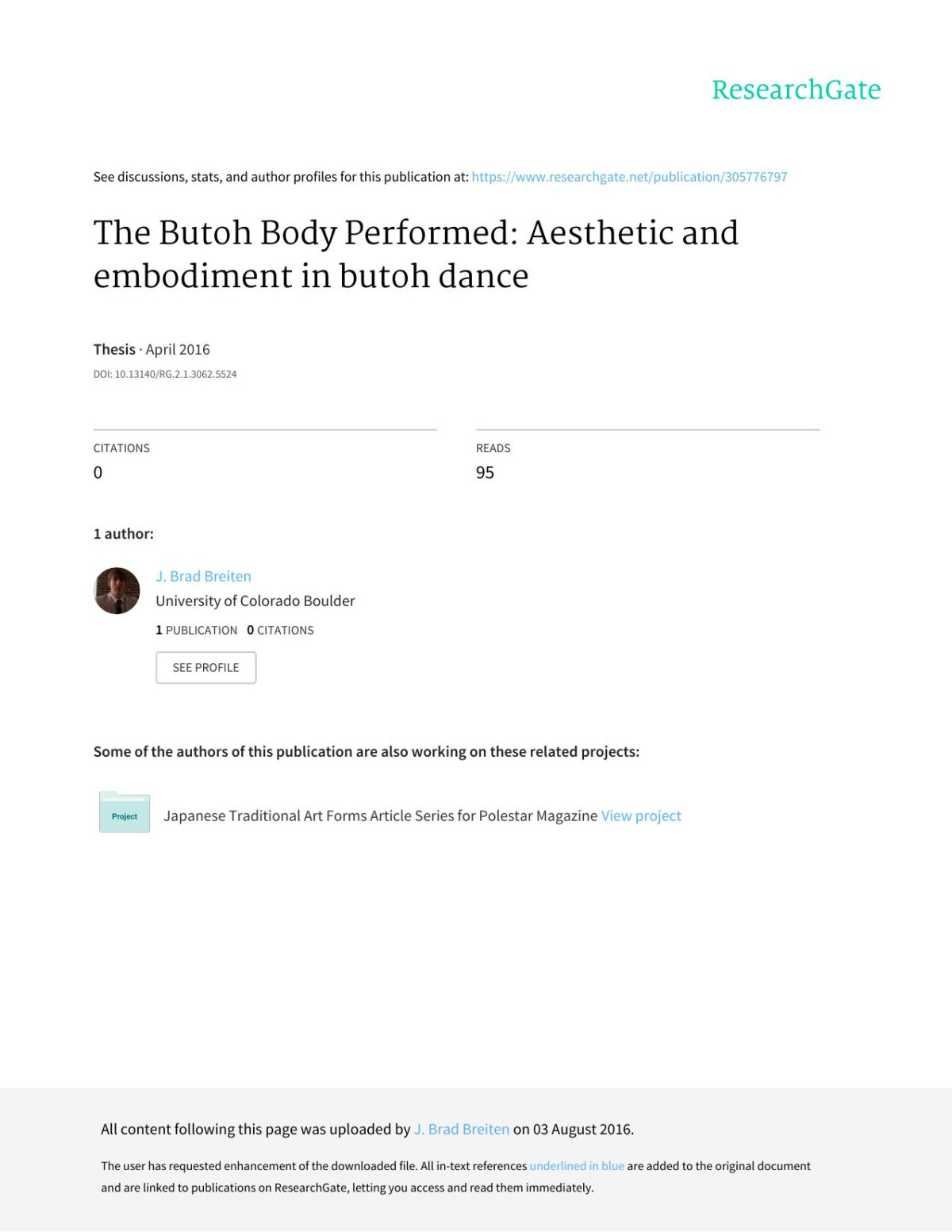 ResearchGate

See discussions, stats, and author profiles for this publication at: https://www.researchgate.net/publication/305776797

The Butoh Body Performed: Aesthetic and embodiment in butoh dance

Thesis · April 2016

DOI: 10.13140/RG.2.1.3062.5524

CITATIONS
0

READS
95

1 author:

J. Brad Breiten
University of Colorado Boulder
1 PUBLICATION 0 CITATIONS
SEE PROFILE

Some of the authors of this publication are also working on these related projects:

Project

Japanese Traditional Art Forms Article Series for Polestar Magazine View project

All content following this page was uploaded by J. Brad Breiten on 03 August 2016.

The user has requested enhancement of the downloaded file. All in-text references underlined in blue are added to the original document and are linked to publications on ResearchGate, letting you access and read them immediately.